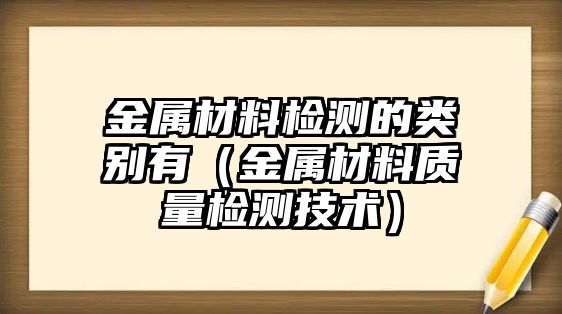 金属材料检测的类别有（金属材料质量检测技术）